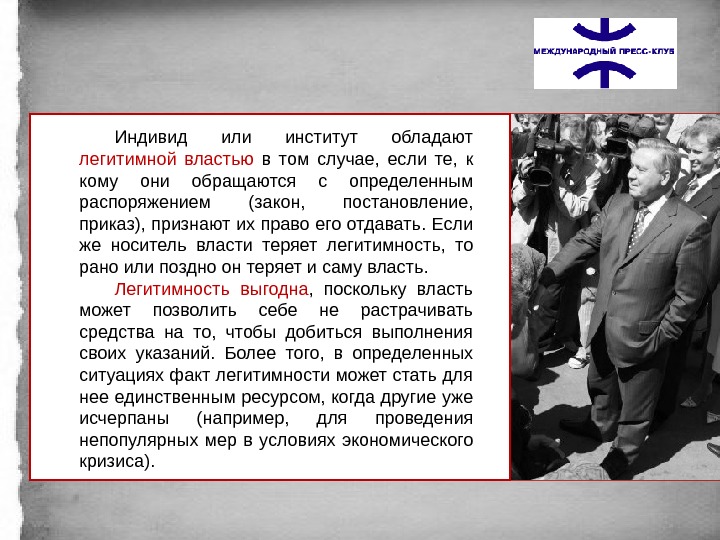 МЕЖДУНАРОДНЫЙ ПРЕСС-КЛУБ

Индивид или институт обладают легитимной властью в том случае, если те, к кому они обращаются с определенным распоряжением (закон, постановление, приказ), признают их право его отдавать. Если же носитель власти теряет легитимность, то рано или поздно он теряет и саму власть.

Легитимность выгодна, поскольку власть может позволить себе не растрачивать средства на то, чтобы добиться выполнения своих указаний. Более того, в определенных ситуациях факт легитимности может стать для нее единственным ресурсом, когда другие уже исчерпаны (например, для проведения непопулярных мер в условиях экономического кризиса).